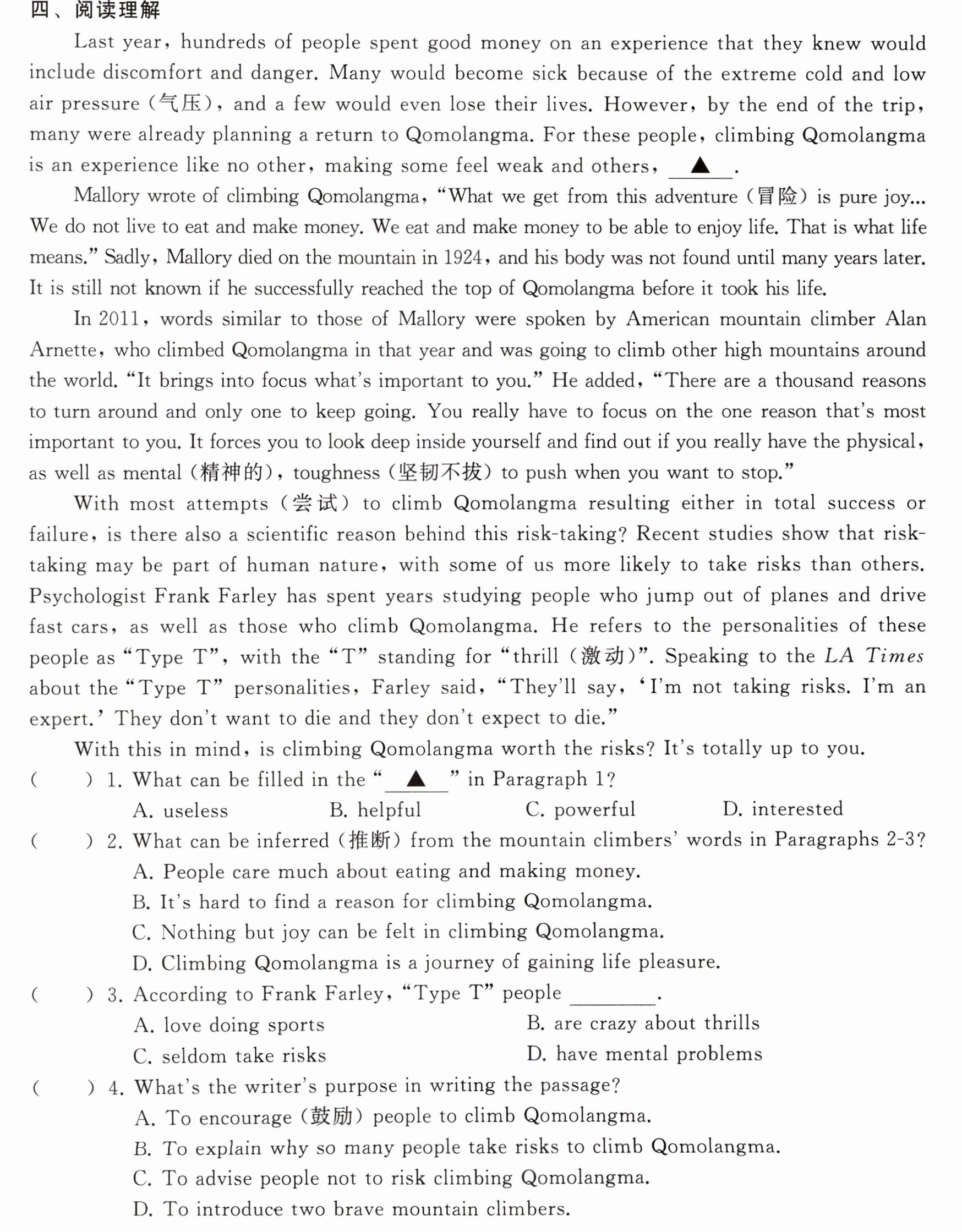 四、阅读理解

Last year, hundreds of people spent good money on an experience that they knew would include discomfort and danger. Many would become sick because of the extreme cold and low air pressure (气压), and a few would even lose their lives. However, by the end of the trip, many were already planning a return to Qomolangma. For these people, climbing Qomolangma is an experience like no other, making some feel weak and others, ▲.

Mallory wrote of climbing Qomolangma, "What we get from this adventure (冒险) is pure joy... We do not live to eat and make money. We eat and make money to be able to enjoy life. That is what life means." Sadly, Mallory died on the mountain in 1924, and his body was not found until many years later. It is still not known if he successfully reached the top of Qomolangma before it took his life.

In 2011, words similar to those of Mallory were spoken by American mountain climber Alan Arnette, who climbed Qomolangma in that year and was going to climb other high mountains around the world. "It brings into focus what's important to you." He added, "There are a thousand reasons to turn around and only one to keep going. You really have to focus on the one reason that's most important to you. It forces you to look deep inside yourself and find out if you really have the physical, as well as mental (精神的), toughness (坚韧不拔) to push when you want to stop."

With most attempts (尝试) to climb Qomolangma resulting either in total success or failure, is there also a scientific reason behind this risk-taking? Recent studies show that risk-taking may be part of human nature, with some of us more likely to take risks than others. Psychologist Frank Farley has spent years studying people who jump out of planes and drive fast cars, as well as those who climb Qomolangma. He refers to the personalities of these people as "Type T", with the "T" standing for "thrill (激动)". Speaking to the LA Times about the "Type T" personalities, Farley said, "They'll say, 'I'm not taking risks. I'm an expert.' They don't want to die and they don't expect to die."

With this in mind, is climbing Qomolangma worth the risks? It's totally up to you.

( ) 1. What can be filled in the "▲" in Paragraph 1?
A. useless B. helpful C. powerful D. interested

( ) 2. What can be inferred (推断) from the mountain climbers' words in Paragraphs 2-3?
A. People care much about eating and making money.
B. It's hard to find a reason for climbing Qomolangma.
C. Nothing but joy can be felt in climbing Qomolangma.
D. Climbing Qomolangma is a journey of gaining life pleasure.

( ) 3. According to Frank Farley, "Type T" people ____.
A. love doing sports B. are crazy about thrills
C. seldom take risks D. have mental problems

( ) 4. What's the writer's purpose in writing the passage?
A. To encourage (鼓励) people to climb Qomolangma.
B. To explain why so many people take risks to climb Qomolangma.
C. To advise people not to risk climbing Qomolangma.
D. To introduce two brave mountain climbers.